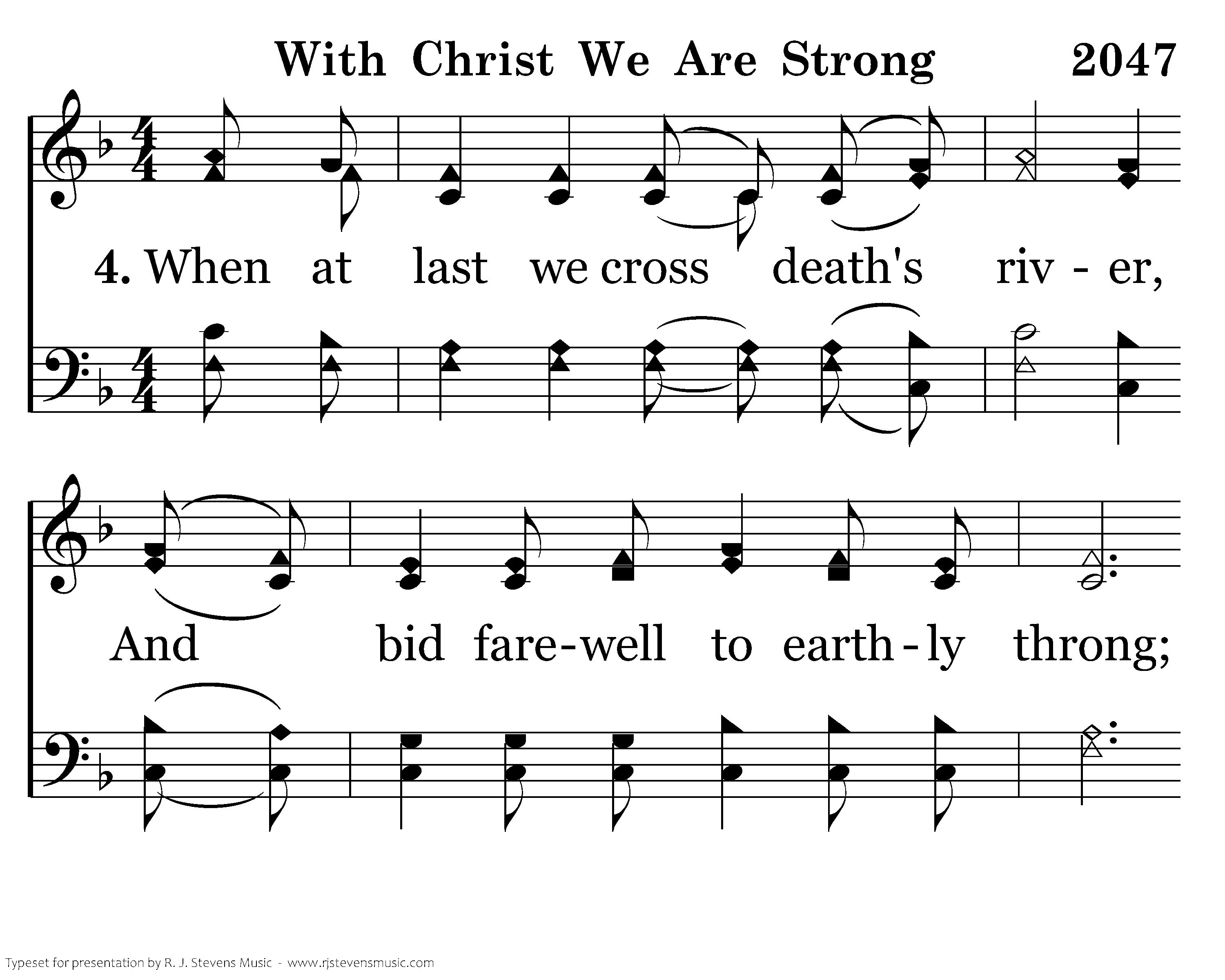 With Christ We Are Strong 2047

4. When at last we cross death's riv - er,

And bid fare-well to earth-ly throng;

Typeset for presentation by R. J. Stevens Music - www.rjstevensmusic.com